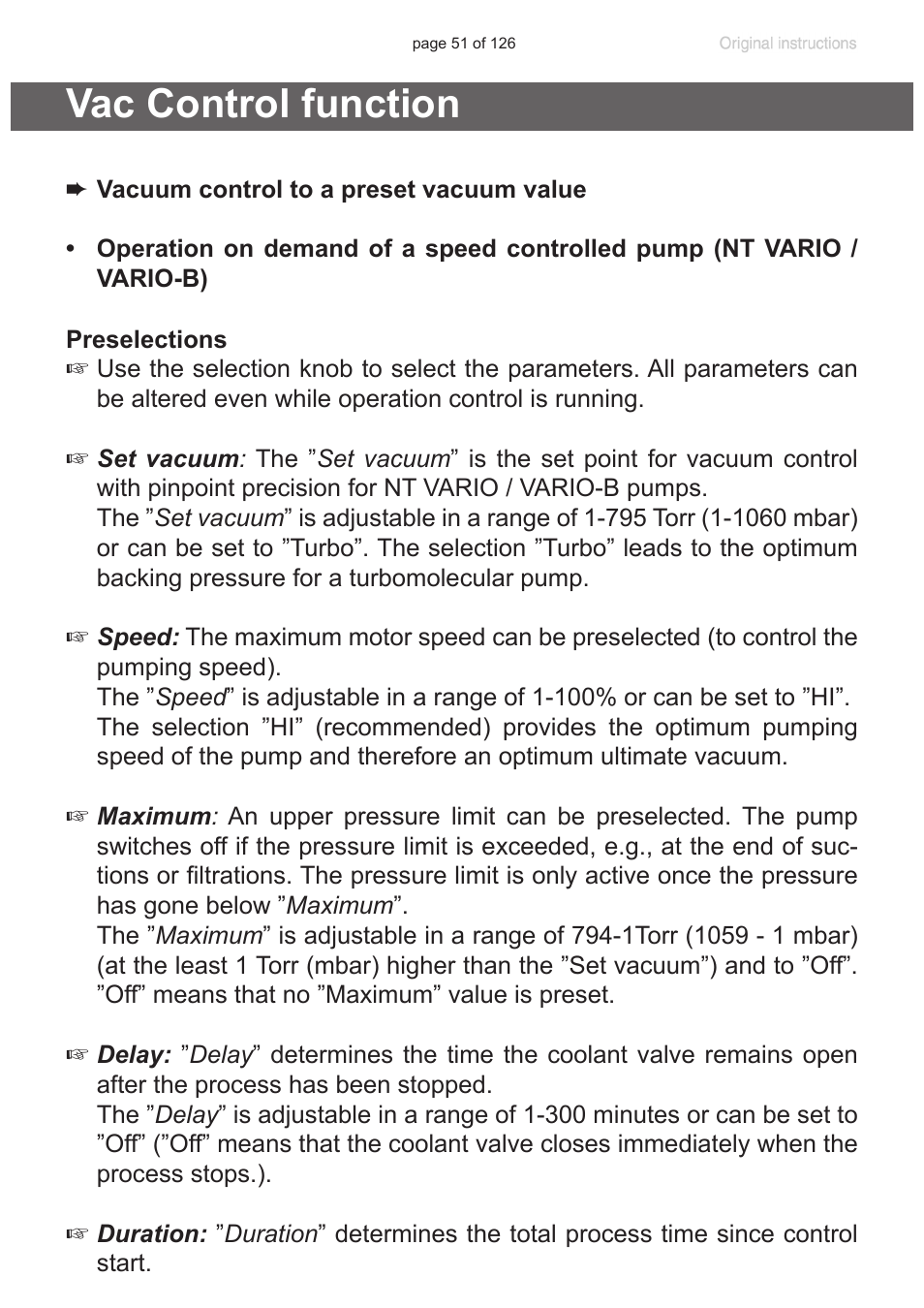 page 51 of 126

Original instructions

Vac Control function

➨ Vacuum control to a preset vacuum value

• Operation on demand of a speed controlled pump (NT VARIO / VARIO-B)

Preselections

☞ Use the selection knob to select the parameters. All parameters can be altered even while operation control is running.

☞ Set vacuum: The ”Set vacuum” is the set point for vacuum control with pinpoint precision for NT VARIO / VARIO-B pumps.
The ”Set vacuum” is adjustable in a range of 1-795 Torr (1-1060 mbar) or can be set to ”Turbo”. The selection ”Turbo” leads to the optimum backing pressure for a turbomolecular pump.

☞ Speed: The maximum motor speed can be preselected (to control the pumping speed).
The ”Speed” is adjustable in a range of 1-100% or can be set to ”HI”.
The selection ”HI” (recommended) provides the optimum pumping speed of the pump and therefore an optimum ultimate vacuum.

☞ Maximum: An upper pressure limit can be preselected. The pump switches off if the pressure limit is exceeded, e.g., at the end of suctions or filtrations. The pressure limit is only active once the pressure has gone below ”Maximum”.
The ”Maximum” is adjustable in a range of 794-1Torr (1059 - 1 mbar) (at the least 1 Torr (mbar) higher than the ”Set vacuum”) and to ”Off”.
”Off” means that no ”Maximum” value is preset.

☞ Delay: ”Delay” determines the time the coolant valve remains open after the process has been stopped.
The ”Delay” is adjustable in a range of 1-300 minutes or can be set to ”Off” (”Off” means that the coolant valve closes immediately when the process stops.).

☞ Duration: ”Duration” determines the total process time since control start.